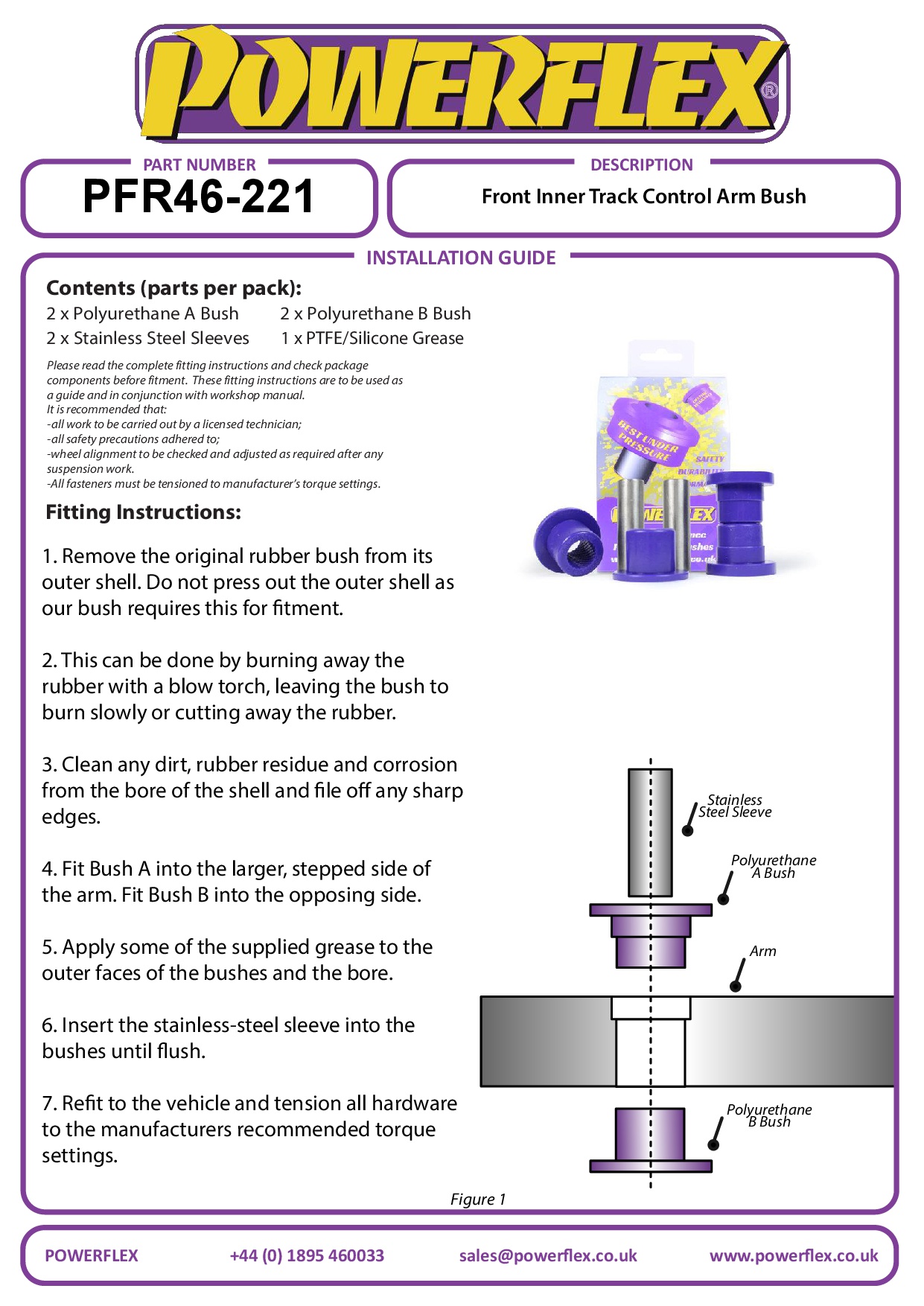 POWERFLEX®

PART NUMBER
PFR46-221

DESCRIPTION
Front Inner Track Control Arm Bush

INSTALLATION GUIDE

Contents (parts per pack):
2 x Polyurethane A Bush 2 x Polyurethane B Bush
2 x Stainless Steel Sleeves 1 x PTFE/Silicone Grease

Please read the complete fitting instructions and check package components before fitment. These fitting instructions are to be used as a guide and in conjunction with workshop manual.
It is recommended that:
-all work to be carried out by a licensed technician;
-all safety precautions adhered to;
-wheel alignment to be checked and adjusted as required after any suspension work.
-All fasteners must be tensioned to manufacturer's torque settings.

Fitting Instructions:

1. Remove the original rubber bush from its outer shell. Do not press out the outer shell as our bush requires this for fitment.

2. This can be done by burning away the rubber with a blow torch, leaving the bush to burn slowly or cutting away the rubber.

3. Clean any dirt, rubber residue and corrosion from the bore of the shell and file off any sharp edges.

4. Fit Bush A into the larger, stepped side of the arm. Fit Bush B into the opposing side.

5. Apply some of the supplied grease to the outer faces of the bushes and the bore.

6. Insert the stainless-steel sleeve into the bushes until flush.

7. Refit to the vehicle and tension all hardware to the manufacturers recommended torque settings.

BEST UNDER PRESSURE
SAFETY
DURABILITY

Stainless Steel Sleeve
Polyurethane A Bush
Arm
Polyurethane B Bush

Figure 1

POWERFLEX +44 (0) 1895 460033 sales@powerflex.co.uk www.powerflex.co.uk